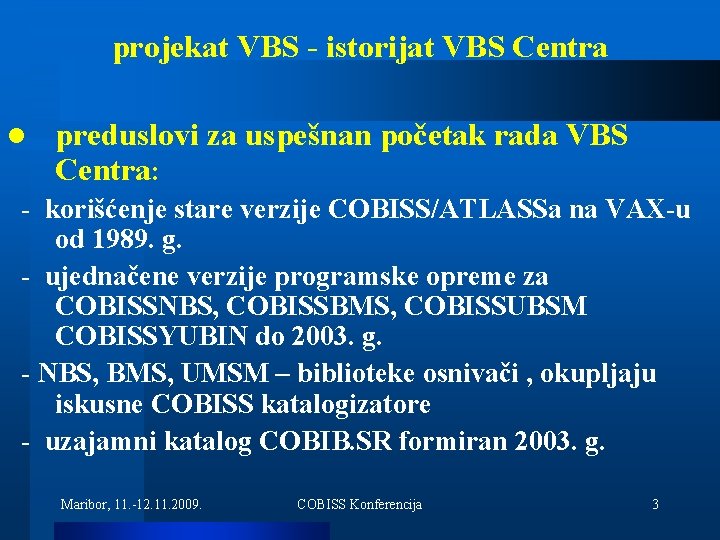 projekat VBS - istorijat VBS Centra

• preduslovi za uspešnan početak rada VBS Centra:

- korišćenje stare verzije COBISS/ATLASSa na VAX-u od 1989. g.

- ujednačene verzije programske opreme za COBISSNBS, COBISSBMS, COBISSUBSM COBISSYUBIN do 2003. g.

- NBS, BMS, UMSM – biblioteke osnivači , okupljaju iskusne COBISS katalogizatore

- uzajamni katalog COBIB.SR formiran 2003. g.

Maribor, 11.-12.11.2009. COBISS Konferencija 3